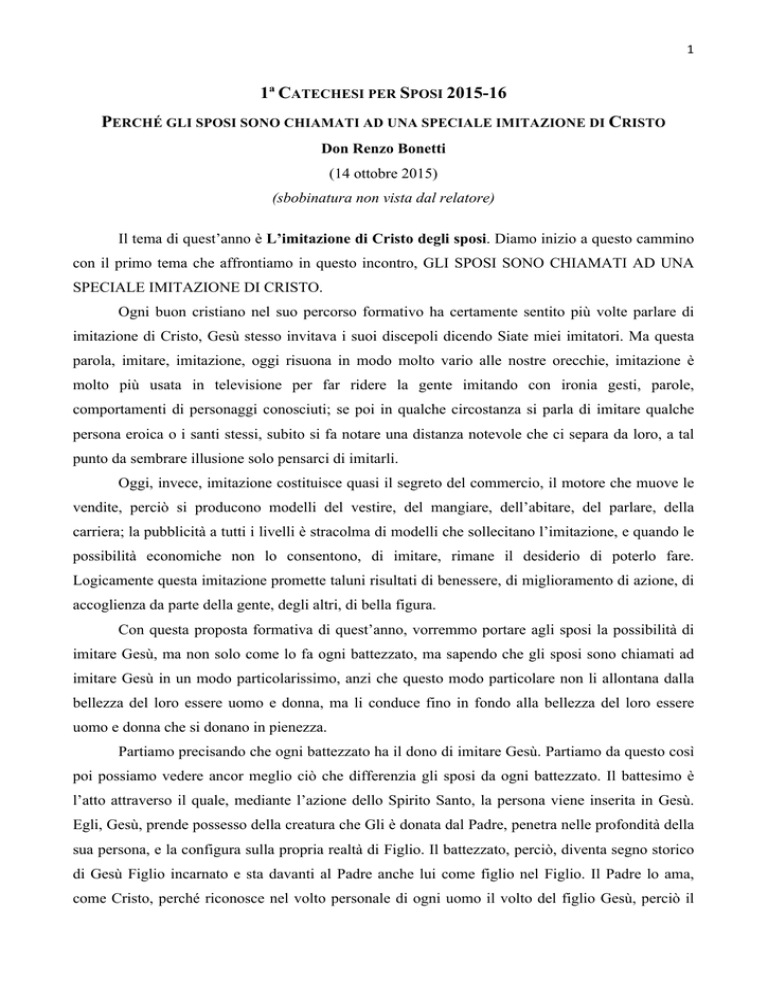 1

1ª CATECHESI PER SPOSI 2015-16

PERCHÉ GLI SPOSI SONO CHIAMATI AD UNA SPECIALE IMITAZIONE DI CRISTO

Don Renzo Bonetti

(14 ottobre 2015)

(sbobinatura non vista dal relatore)

Il tema di quest'anno è L'imitazione di Cristo degli sposi. Diamo inizio a questo cammino con il primo tema che affrontiamo in questo incontro, GLI SPOSI SONO CHIAMATI AD UNA SPECIALE IMITAZIONE DI CRISTO.

Ogni buon cristiano nel suo percorso formativo ha certamente sentito più volte parlare di imitazione di Cristo, Gesù stesso invitava i suoi discepoli dicendo Siate miei imitatori. Ma questa parola, imitare, imitazione, oggi risuona in modo molto vario alle nostre orecchie, imitazione è molto più usata in televisione per far ridere la gente imitando con ironia gesti, parole, comportamenti di personaggi conosciuti; se poi in qualche circostanza si parla di imitare qualche persona eroica o i santi stessi, subito si fa notare una distanza notevole che ci separa da loro, a tal punto da sembrare illusione solo pensarci di imitarli.

Oggi, invece, imitazione costituisce quasi il segreto del commercio, il motore che muove le vendite, perciò si producono modelli del vestire, del mangiare, dell'abitare, del parlare, della carriera; la pubblicità a tutti i livelli è stracolma di modelli che sollecitano l'imitazione, e quando le possibilità economiche non lo consentono, di imitare, rimane il desiderio di poterlo fare. Logicamente questa imitazione promette taluni risultati di benessere, di miglioramento di azione, di accoglienza da parte della gente, degli altri, di bella figura.

Con questa proposta formativa di quest'anno, vorremmo portare agli sposi la possibilità di imitare Gesù, ma non solo come lo fa ogni battezzato, ma sapendo che gli sposi sono chiamati ad imitare Gesù in un modo particolarissimo, anzi che questo modo particolare non li allontana dalla bellezza del loro essere uomo e donna, ma li conduce fino in fondo alla bellezza del loro essere uomo e donna che si donano in pienezza.

Partiamo precisando che ogni battezzato ha il dono di imitare Gesù. Partiamo da questo così poi possiamo vedere ancor meglio ciò che differenzia gli sposi da ogni battezzato. Il battesimo è l'atto attraverso il quale, mediante l'azione dello Spirito Santo, la persona viene inserita in Gesù. Egli, Gesù, prende possesso della creatura che Gli è donata dal Padre, penetra nelle profondità della sua persona, e la configura sulla propria realtà di Figlio. Il battezzato, perciò, diventa segno storico di Gesù Figlio incarnato e sta davanti al Padre anche lui come figlio nel Figlio. Il Padre lo ama, come Cristo, perché riconosce nel volto personale di ogni uomo il volto del figlio Gesù, perciò il